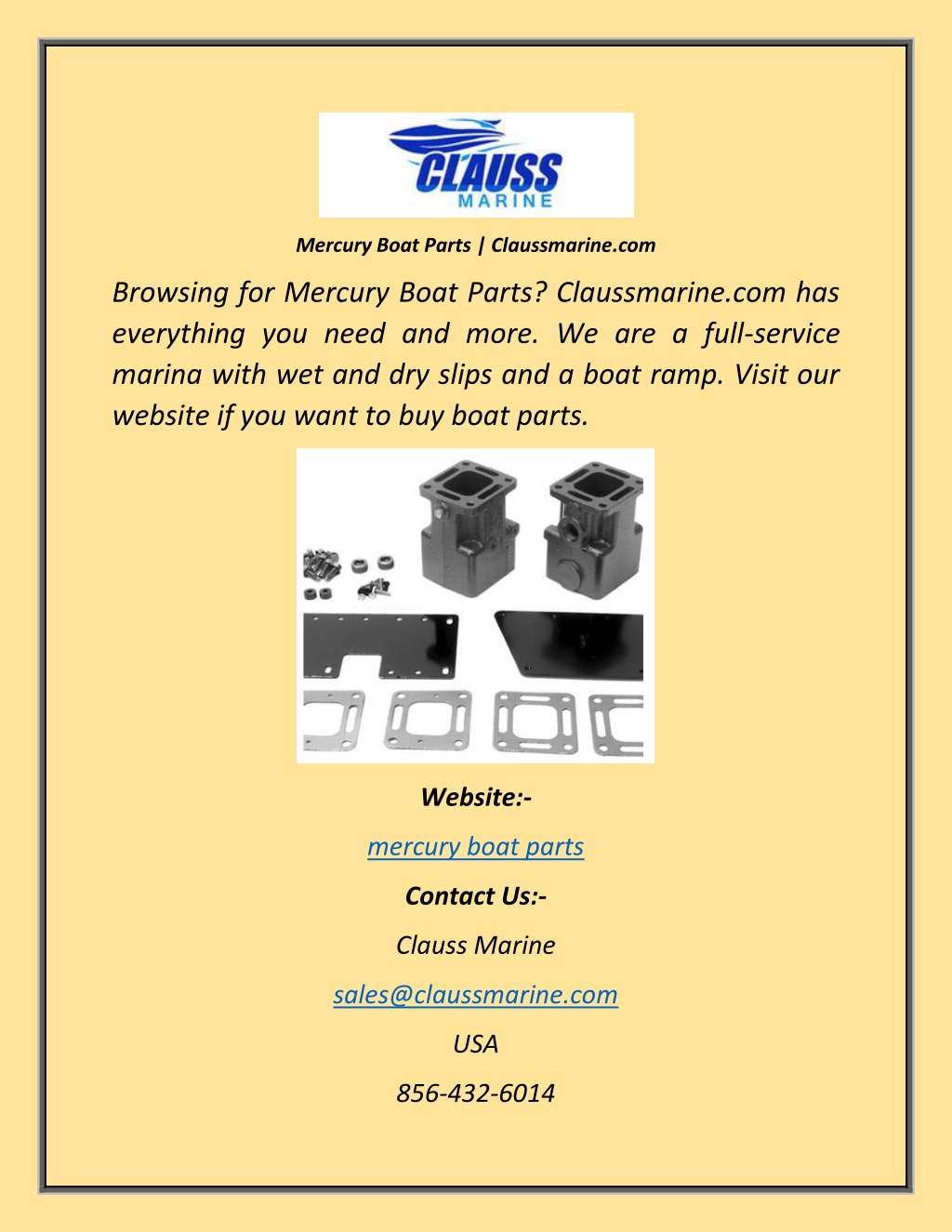 CLAUSS
MARINE

Mercury Boat Parts | Claussmarine.com

Browsing for Mercury Boat Parts? Claussmarine.com has everything you need and more. We are a full-service marina with wet and dry slips and a boat ramp. Visit our website if you want to buy boat parts.

Website:-

mercury boat parts

Contact Us:-

Clauss Marine

sales@claussmarine.com

USA

856-432-6014